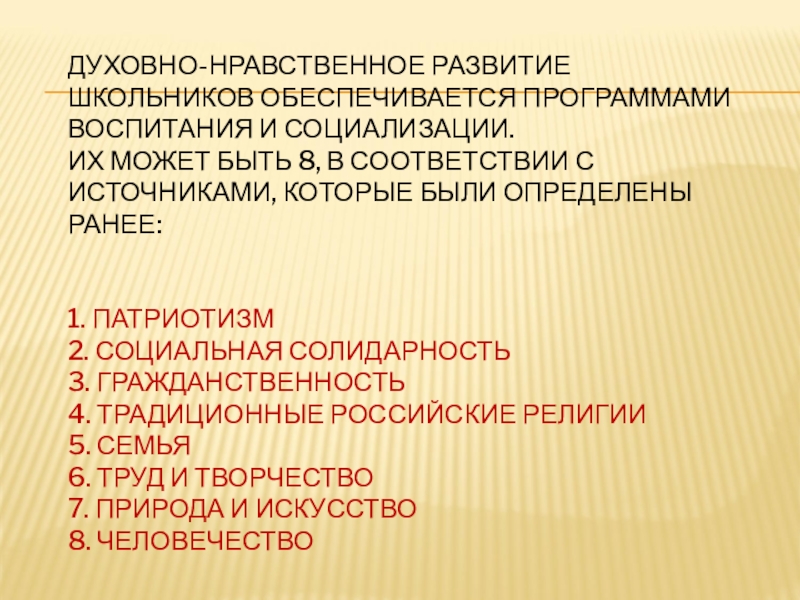 ДУХОВНО-НРАВСТВЕННОЕ РАЗВИТИЕ ШКОЛЬНИКОВ ОБЕСПЕЧИВАЕТСЯ ПРОГРАММАМИ ВОСПИТАНИЯ И СОЦИАЛИЗАЦИИ.
ИХ МОЖЕТ БЫТЬ 8, В СООТВЕТСТВИИ С ИСТОЧНИКАМИ, КОТОРЫЕ БЫЛИ ОПРЕДЕЛЕНЫ РАНЕЕ:

1. ПАТРИОТИЗМ
2. СОЦИАЛЬНАЯ СОЛИДАРНОСТЬ
3. ГРАЖДАНСТВЕННОСТЬ
4. ТРАДИЦИОННЫЕ РОССИЙСКИЕ РЕЛИГИИ
5. СЕМЬЯ
6. ТРУД И ТВОРЧЕСТВО
7. ПРИРОДА И ИСКУССТВО
8. ЧЕЛОВЕЧЕСТВО